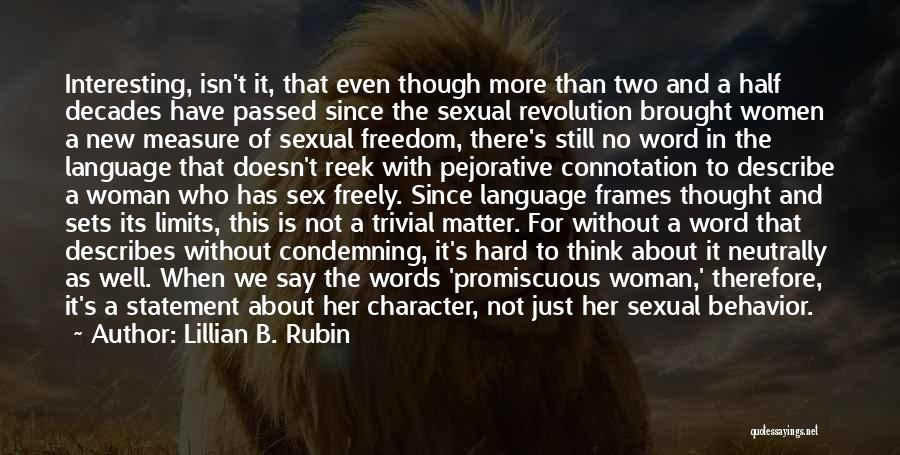 Interesting, isn't it, that even though more than two and a half decades have passed since the sexual revolution brought women a new measure of sexual freedom, there's still no word in the language that doesn't reek with pejorative connotation to describe a woman who has sex freely. Since language frames thought and sets its limits, this is not a trivial matter. For without a word that describes without condemning, it's hard to think about it neutrally as well. When we say the words 'promiscuous woman,' therefore, it's a statement about her character, not just her sexual behavior.

~ Author: Lillian B. Rubin

quotessayings.net